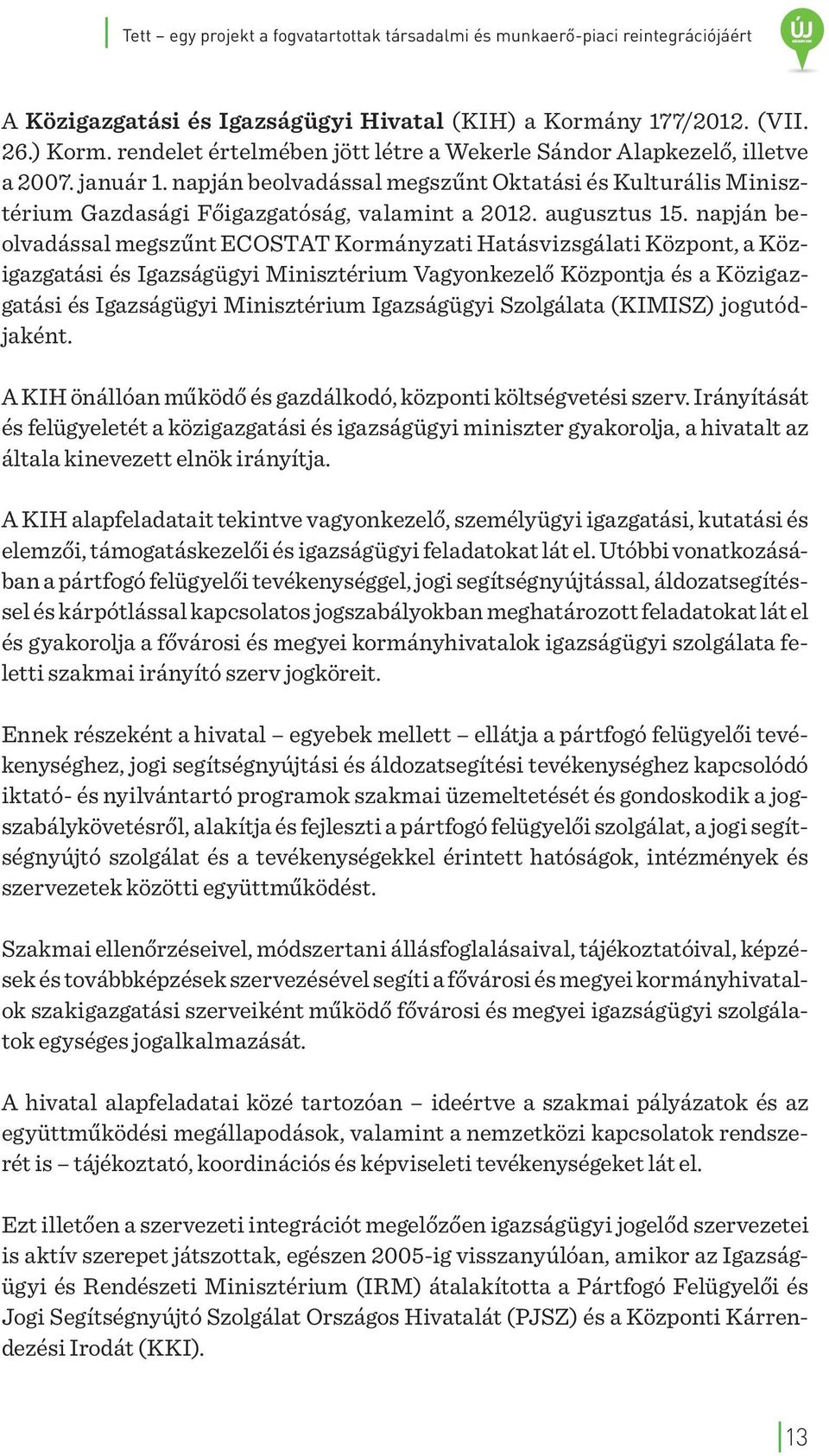 Tett – egy projekt a fogvatartottak társadalmi és munkaerő-piaci reintegrációjáért

ÚJ

A Közigazgatási és Igazságügyi Hivatal (KIH) a Kormány 177/2012. (VII. 26.) Korm. rendelet értelmében jött létre a Wekerle Sándor Alapkezelő, illetve a 2007. január 1. napján beolvadással megszűnt Oktatási és Kulturális Minisztérium Gazdasági Főigazgatóság, valamint a 2012. augusztus 15. napján beolvadással megszűnt ECOSTAT Kormányzati Hatásvizsgálati Központ, a Közigazgatási és Igazságügyi Minisztérium Vagyonkezelő Központja és a Közigazgatási és Igazságügyi Minisztérium Igazságügyi Szolgálata (KIMISZ) jogutódjaként.

A KIH önállóan működő és gazdálkodó, központi költségvetési szerv. Irányítását és felügyeletét a közigazgatási és igazságügyi miniszter gyakorolja, a hivatalt az általa kinevezett elnök irányítja.

A KIH alapfeladatait tekintve vagyonkezelő, személyügyi igazgatási, kutatási és elemzői, támogatáskezelői és igazságügyi feladatokat lát el. Utóbbi vonatkozásában a pártfogó felügyelői tevékenységgel, jogi segítségnyújtással, áldozatsegítéssel és kárpótlással kapcsolatos jogszabályokban meghatározott feladatokat lát el és gyakorolja a fővárosi és megyei kormányhivatalok igazságügyi szolgálata feletti szakmai irányító szerv jogköreit.

Ennek részeként a hivatal – egyebek mellett – ellátja a pártfogó felügyelői tevékenységhez, jogi segítségnyújtási és áldozatsegítési tevékenységhez kapcsolódó iktató- és nyilvántartó programok szakmai üzemeltetését és gondoskodik a jogszabálykövetésről, alakítja és fejleszti a pártfogó felügyelői szolgálat, a jogi segítségnyújtó szolgálat és a tevékenységekkel érintett hatóságok, intézmények és szervezetek közötti együttműködést.

Szakmai ellenőrzéseivel, módszertani állásfoglalásaival, tájékoztatóival, képzések és továbbképzések szervezésével segíti a fővárosi és megyei kormányhivatalok szakigazgatási szerveiként működő fővárosi és megyei igazságügyi szolgálatok egységes jogalkalmazását.

A hivatal alapfeladatai közé tartozóan – ideértve a szakmai pályázatok és az együttműködési megállapodások, valamint a nemzetközi kapcsolatok rendszerét is – tájékoztató, koordinációs és képviseleti tevékenységeket lát el.

Ezt illetően a szervezeti integrációt megelőzően igazságügyi jogelőd szervezetei is aktív szerepet játszottak, egészen 2005-ig visszanyúlóan, amikor az Igazságügyi és Rendészeti Minisztérium (IRM) átalakította a Pártfogó Felügyelői és Jogi Segítségnyújtó Szolgálat Országos Hivatalát (PJSZ) és a Központi Kárrendezési Irodát (KKI).

13